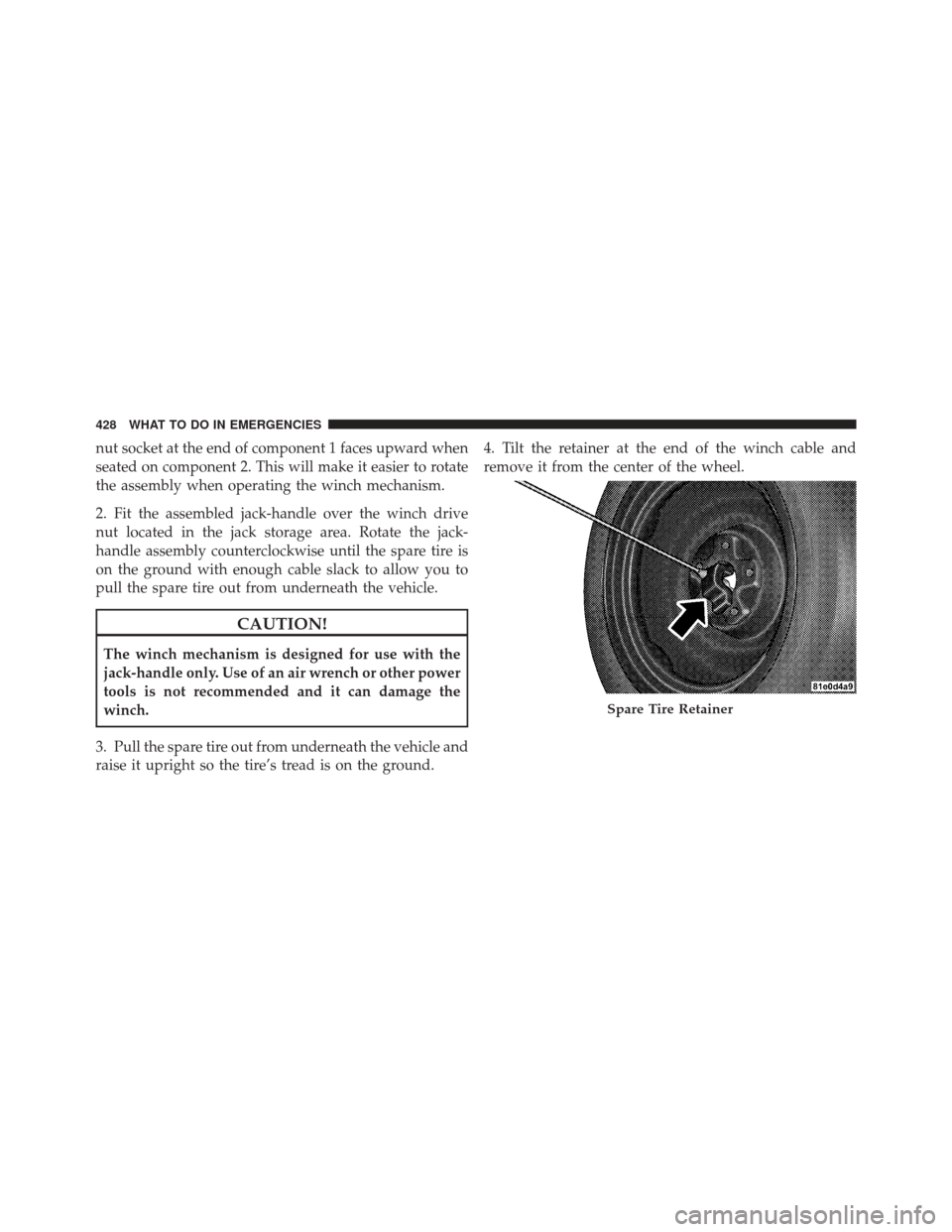 428 WHAT TO DO IN EMERGENCIES

nut socket at the end of component 1 faces upward when seated on component 2. This will make it easier to rotate the assembly when operating the winch mechanism.

2. Fit the assembled jack-handle over the winch drive nut located in the jack storage area. Rotate the jack-handle assembly counterclockwise until the spare tire is on the ground with enough cable slack to allow you to pull the spare tire out from underneath the vehicle.

CAUTION!

The winch mechanism is designed for use with the jack-handle only. Use of an air wrench or other power tools is not recommended and it can damage the winch.

3. Pull the spare tire out from underneath the vehicle and raise it upright so the tire's tread is on the ground.

4. Tilt the retainer at the end of the winch cable and remove it from the center of the wheel.

81e0d4a9

Spare Tire Retainer

carmanualsonline.info